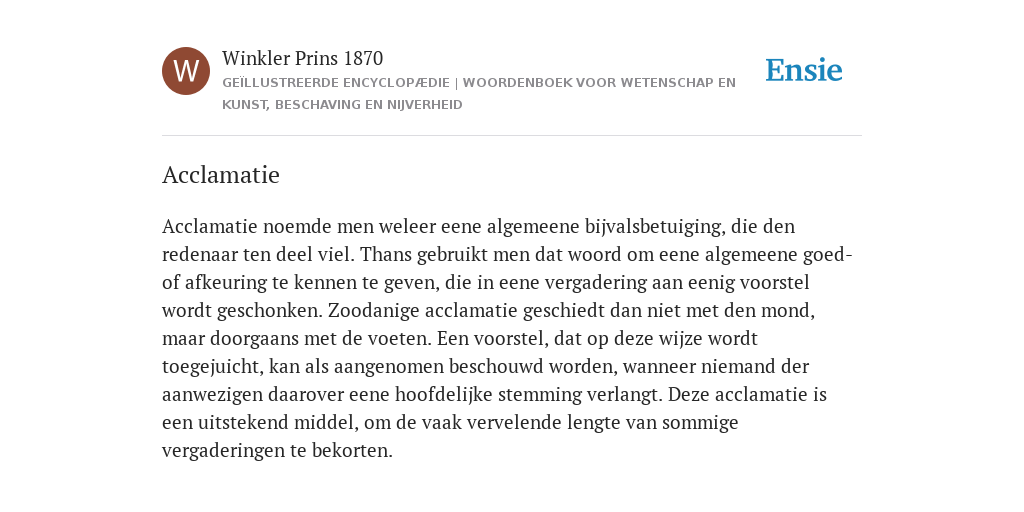 W

Winkler Prins 1870

GEÏLLUSTREERDE ENCYCLOPÆDIE | WOORDENBOEK VOOR WETENSCHAP EN KUNST, BESCHAVING EN NIJVERHEID

Ensie

Acclamatie

Acclamatie noemde men weleer eene algemeene bijvalsbetuiging, die den redenaar ten deel viel. Thans gebruikt men dat woord om eene algemeene goed- of afkeuring te kennen te geven, die in eene vergadering aan eenig voorstel wordt geschonken. Zoodanige acclamatie geschiedt dan niet met den mond, maar doorgaans met de voeten. Een voorstel, dat op deze wijze wordt toegejuicht, kan als aangenomen beschouwd worden, wanneer niemand der aanwezigen daarover eene hoofdelijke stemming verlangt. Deze acclamatie is een uitstekend middel, om de vaak vervelende lengte van sommige vergaderingen te bekorten.